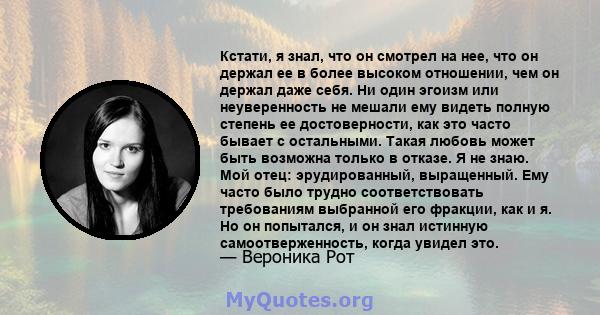 Кстати, я знал, что он смотрел на нее, что он держал ее в более высоком отношении, чем он держал даже себя. Ни один эгоизм или неуверенность не мешали ему видеть полную степень ее достоверности, как это часто бывает с остальными. Такая любовь может быть возможна только в отказе. Я не знаю. Мой отец: эрудированный, выращенный. Ему часто было трудно соответствовать требованиям выбранной его фракции, как и я. Но он попытался, и он знал истинную самоотверженность, когда увидел это.
— Вероника Рот

MyQuotes.org